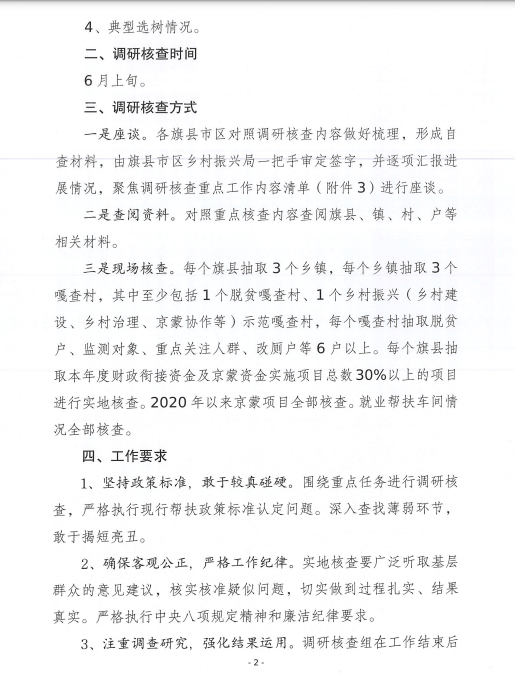 4、典型选树情况。

二、调研核查时间

6月上旬。

三、调研核查方式

一是座谈。各旗县市区对照调研核查内容做好梳理，形成自查材料，由旗县市区乡村振兴局一把手审定签字，并逐项汇报进展情况，聚焦调研核查重点工作内容清单（附件3）进行座谈。

二是查阅资料。对照重点核查内容查阅旗县、镇、村、户等相关材料。

三是现场核查。每个旗县抽取3个乡镇，每个乡镇抽取3个嘎查村，其中至少包括1个脱贫嘎查村、1个乡村振兴（乡村建设、乡村治理、京蒙协作等）示范嘎查村，每个嘎查村抽取脱贫户、监测对象、重点关注人群、改厕户等6户以上。每个旗县抽取本年度财政衔接资金及京蒙资金实施项目总数30%以上的项目进行实地核查。2020年以来京蒙项目全部核查。就业帮扶车间情况全部核查。

四、工作要求

1、坚持政策标准，敢于较真碰硬。围绕重点任务进行调研核查，严格执行现行帮扶政策标准认定问题。深入查找薄弱环节，敢于揭短亮丑。

2、确保客观公正，严格工作纪律。实地核查要广泛听取基层群众的意见建议，核实核准疑似问题，切实做到过程扎实、结果真实。严格执行中央八项规定精神和廉洁纪律要求。

3、注重调查研究，强化结果运用。调研核查组在工作结束后

- 2 -